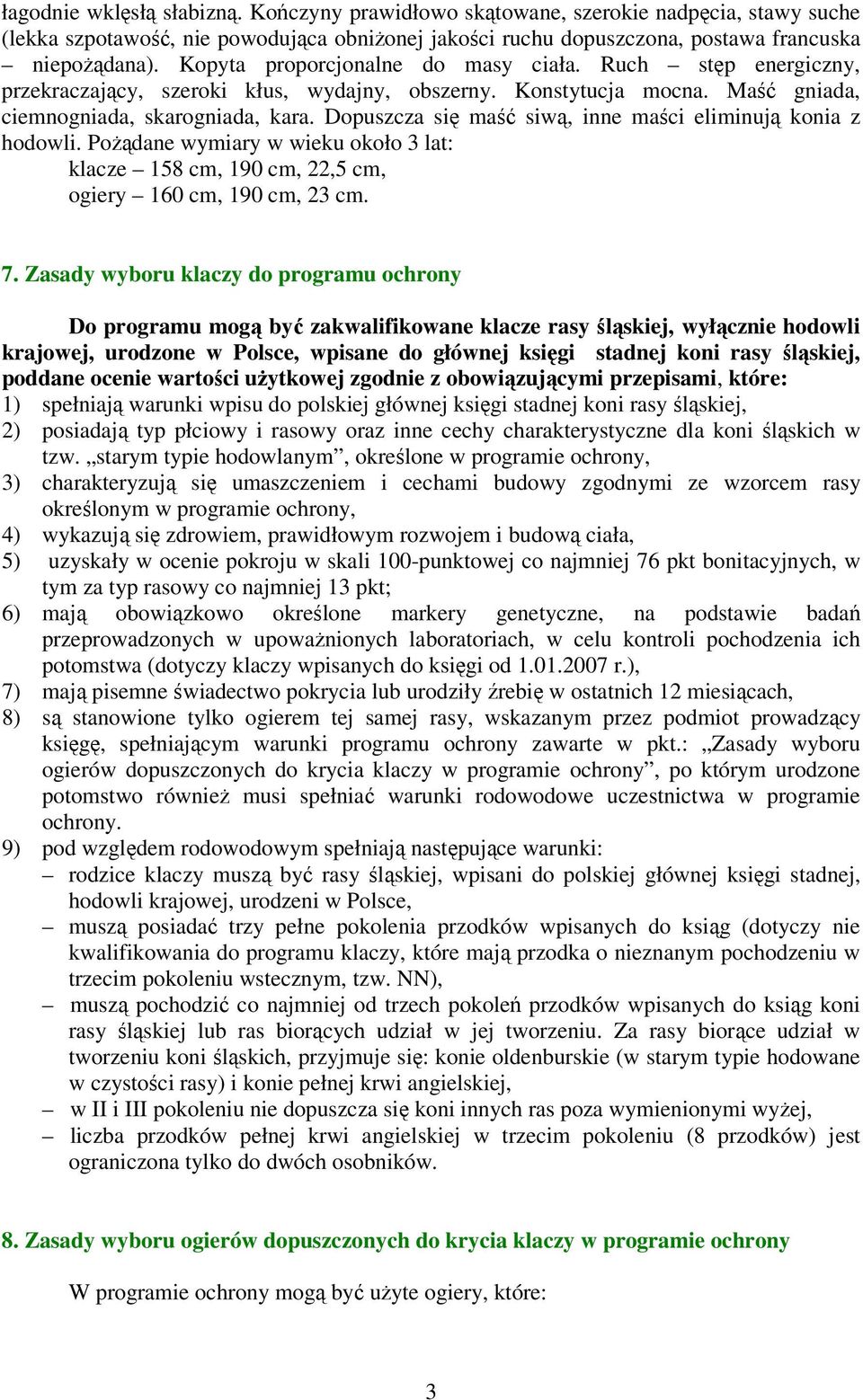 łagodnie wklęsłą słabizną. Kończyny prawidłowo skątowane, szerokie nadpęcia, stawy suche (lekka szpotawość, nie powodująca obniżonej jakości ruchu dopuszczona, postawa francuska – niepożądana). Kopyta proporcjonalne do masy ciała. Ruch – stęp energiczny, przekraczający, szeroki kłus, wydajny, obszerny. Konstytucja mocna. Maść gniada, ciemnogniada, skarogniada, kara. Dopuszcza się maść siwą, inne maści eliminują konia z hodowli. Pożądane wymiary w wieku około 3 lat:
klacze – 158 cm, 190 cm, 22,5 cm,
ogiery – 160 cm, 190 cm, 23 cm.

7. Zasady wyboru klaczy do programu ochrony

Do programu mogą być zakwalifikowane klacze rasy śląskiej, wyłącznie hodowli krajowej, urodzone w Polsce, wpisane do głównej księgi stadnej koni rasy śląskiej, poddane ocenie wartości użytkowej zgodnie z obowiązującymi przepisami, które:
1) spełniają warunki wpisu do polskiej głównej księgi stadnej koni rasy śląskiej,
2) posiadają typ płciowy i rasowy oraz inne cechy charakterystyczne dla koni śląskich w tzw. „starym typie hodowlanym”, określone w programie ochrony,
3) charakteryzują się umaszczeniem i cechami budowy zgodnymi ze wzorcem rasy określonym w programie ochrony,
4) wykazują się zdrowiem, prawidłowym rozwojem i budową ciała,
5) uzyskały w ocenie pokroju w skali 100-punktowej co najmniej 76 pkt bonitacyjnych, w tym za typ rasowy co najmniej 13 pkt;
6) mają obowiązkowo określone markery genetyczne, na podstawie badań przeprowadzonych w upoważnionych laboratoriach, w celu kontroli pochodzenia ich potomstwa (dotyczy klaczy wpisanych do księgi od 1.01.2007 r.),
7) mają pisemne świadectwo pokrycia lub urodziły źrebię w ostatnich 12 miesiącach,
8) są stanowione tylko ogierem tej samej rasy, wskazanym przez podmiot prowadzący księgę, spełniającym warunki programu ochrony zawarte w pkt.: „Zasady wyboru ogierów dopuszczonych do krycia klaczy w programie ochrony”, po którym urodzone potomstwo również musi spełniać warunki rodowodowe uczestnictwa w programie ochrony.
9) pod względem rodowodowym spełniają następujące warunki:
– rodzice klaczy muszą być rasy śląskiej, wpisani do polskiej głównej księgi stadnej, hodowli krajowej, urodzeni w Polsce,
– muszą posiadać trzy pełne pokolenia przodków wpisanych do ksiąg (dotyczy nie kwalifikowania do programu klaczy, które mają przodka o nieznanym pochodzeniu w trzecim pokoleniu wstecznym, tzw. NN),
– muszą pochodzić co najmniej od trzech pokoleń przodków wpisanych do ksiąg koni rasy śląskiej lub ras biorących udział w jej tworzeniu. Za rasy biorące udział w tworzeniu koni śląskich, przyjmuje się: konie oldenburskie (w starym typie hodowane w czystości rasy) i konie pełnej krwi angielskiej,
– w II i III pokoleniu nie dopuszcza się koni innych ras poza wymienionymi wyżej,
– liczba przodków pełnej krwi angielskiej w trzecim pokoleniu (8 przodków) jest ograniczona tylko do dwóch osobników.

8. Zasady wyboru ogierów dopuszczonych do krycia klaczy w programie ochrony

W programie ochrony mogą być użyte ogiery, które:

3